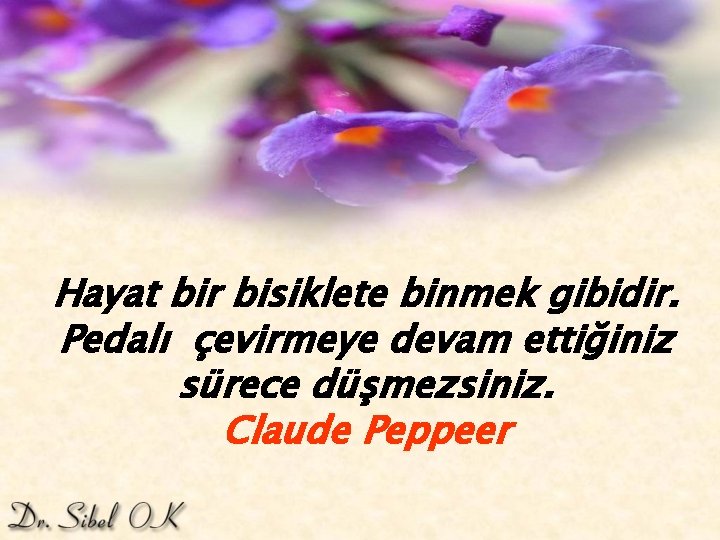 Hayat bir bisiklete binmek gibidir. Pedalı çevirmeye devam ettiğiniz sürece düşmezsiniz.
Claude Peppeer

Dr. Sibel OK